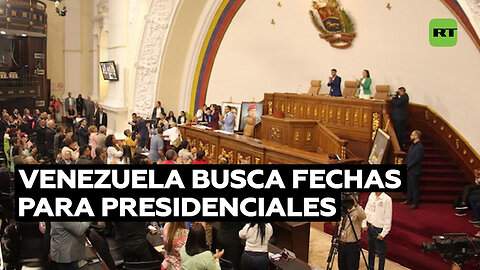 RT

VENEZUELA BUSCA FECHAS PARA PRESIDENCIALES